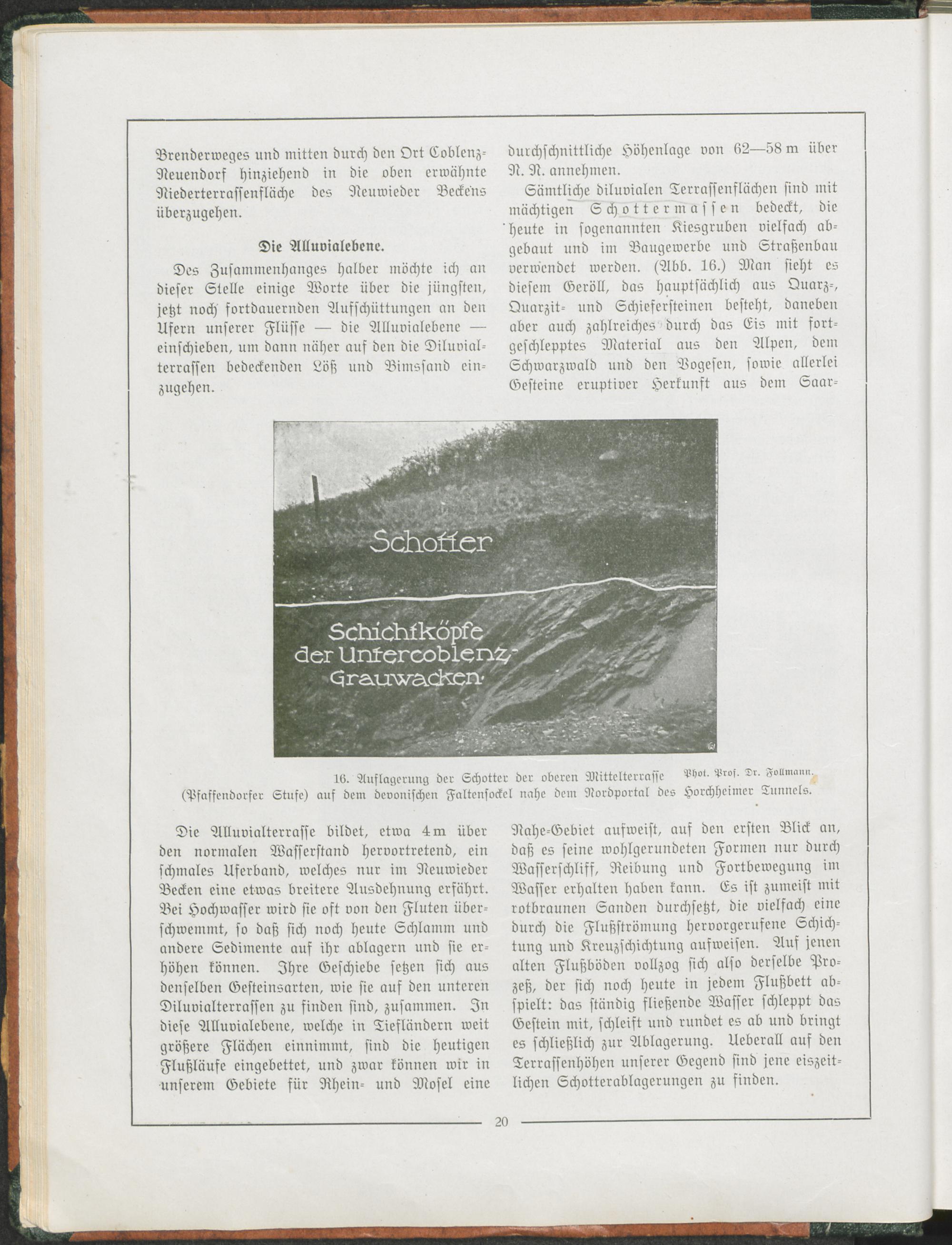 Brenderweges und mitten durch den Ort Coblenz-Neuendorf hinziehend in die oben erwähnte Niederterrassenfläche des Neuwieder Beckens überzugehen.

Die Alluvialebene.

Des Zusammenhanges halber möchte ich an dieser Stelle einige Worte über die jüngsten, jetzt noch fortdauernden Aufschüttungen an den Ufern unserer Flüsse — die Alluvialebene — einschieben, um dann näher auf den die Diluvialterrassen bedeckenden Löß und Bimssand einzugehen.

durchschnittliche Höhenlage von 62—58 m über N. N. annehmen.

Sämtliche diluvialen Terrassenflächen sind mit mächtigen Schottermassen bedeckt, die heute in sogenannten Kiesgruben vielfach abgebaut und im Baugewerbe und Straßenbau verwendet werden. (Abb. 16.) Man sieht es diesem Geröll, das hauptsächlich aus Quarz-, Quarzit- und Schiefersteinen besteht, daneben aber auch zahlreiches durch das Eis mit fortgeschlepptes Material aus den Alpen, dem Schwarzwald und den Vogesen, sowie allerlei Gesteine eruptiver Herkunft aus dem Saar-

Schotter

Schichtköpfe der Untercoblenz-Grauwacken.

16. Auflagerung der Schotter der oberen Mittelterrasse (Pfaffendorfer Stufe) auf dem devonischen Faltensockel nahe dem Nordportal des Horchheimer Tunnels.
Phot. Prof. Dr. Follmann.

Die Alluvialterrasse bildet, etwa 4 m über den normalen Wasserstand hervortretend, ein schmales Uferband, welches nur im Neuwieder Becken eine etwas breitere Ausdehnung erfährt. Bei Hochwasser wird sie oft von den Fluten überschwemmt, so daß sich noch heute Schlamm und andere Sedimente auf ihr ablagern und sie erhöhen können. Ihre Geschiebe setzen sich aus denselben Gesteinsarten, wie sie auf den unteren Diluvialterrassen zu finden sind, zusammen. In diese Alluvialebene, welche in Tiefländern weit größere Flächen einnimmt, sind die heutigen Flußläufe eingebettet, und zwar können wir in unserem Gebiete für Rhein- und Mosel eine

Nahe-Gebiet aufweist, auf den ersten Blick an, daß es seine wohlgerundeten Formen nur durch Wasserschliff, Reibung und Fortbewegung im Wasser erhalten haben kann. Es ist zumeist mit rotbraunen Sanden durchsetzt, die vielfach eine durch die Flußströmung hervorgerufene Schichtung und Kreuzschichtung aufweisen. Auf jenen alten Flußböden vollzog sich also derselbe Prozeß, der sich noch heute in jedem Flußbett abspielt: das ständig fließende Wasser schleppt das Gestein mit, schleift und rundet es ab und bringt es schließlich zur Ablagerung. Ueberall auf den Terrassenhöhen unserer Gegend sind jene eiszeitlichen Schotterablagerungen zu finden.

20